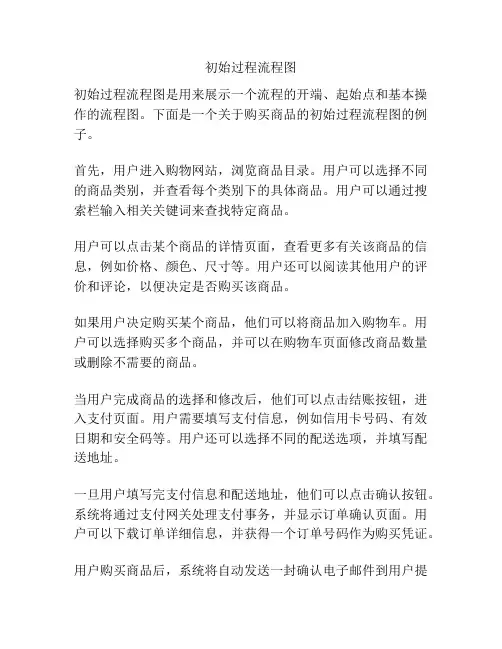 初始过程流程图

初始过程流程图是用来展示一个流程的开端、起始点和基本操作的流程图。下面是一个关于购买商品的初始过程流程图的例子。

首先，用户进入购物网站，浏览商品目录。用户可以选择不同的商品类别，并查看每个类别下的具体商品。用户可以通过搜索栏输入相关关键词来查找特定商品。

用户可以点击某个商品的详情页面，查看更多有关该商品的信息，例如价格、颜色、尺寸等。用户还可以阅读其他用户的评价和评论，以便决定是否购买该商品。

如果用户决定购买某个商品，他们可以将商品加入购物车。用户可以选择购买多个商品，并可以在购物车页面修改商品数量或删除不需要的商品。

当用户完成商品的选择和修改后，他们可以点击结账按钮，进入支付页面。用户需要填写支付信息，例如信用卡号码、有效日期和安全码等。用户还可以选择不同的配送选项，并填写配送地址。

一旦用户填写完支付信息和配送地址，他们可以点击确认按钮。系统将通过支付网关处理支付事务，并显示订单确认页面。用户可以下载订单详细信息，并获得一个订单号码作为购买凭证。

用户购买商品后，系统将自动发送一封确认电子邮件到用户提